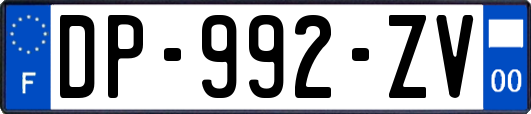 F
DP-992-ZV
00